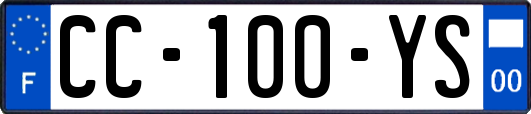 F
CC-100-YS
00